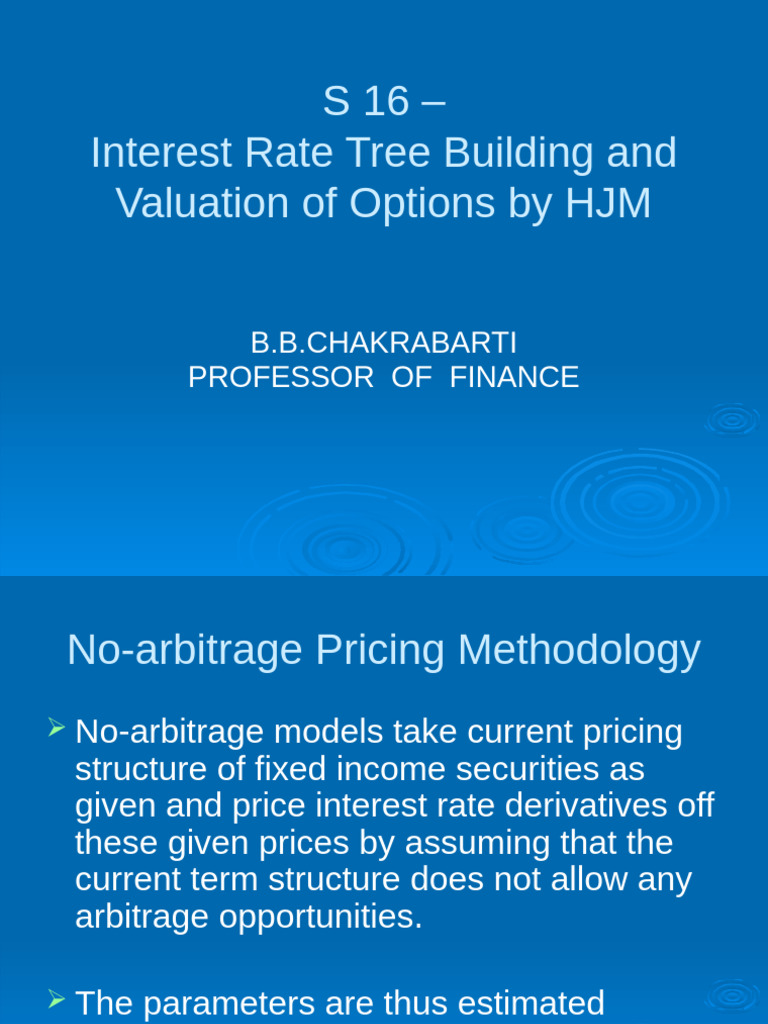 S 16 –
Interest Rate Tree Building and Valuation of Options by HJM

B.B.CHAKRABARTI
PROFESSOR OF FINANCE

No-arbitrage Pricing Methodology

➢ No-arbitrage models take current pricing structure of fixed income securities as given and price interest rate derivatives off these given prices by assuming that the current term structure does not allow any arbitrage opportunities.

➢ The parameters are thus estimated